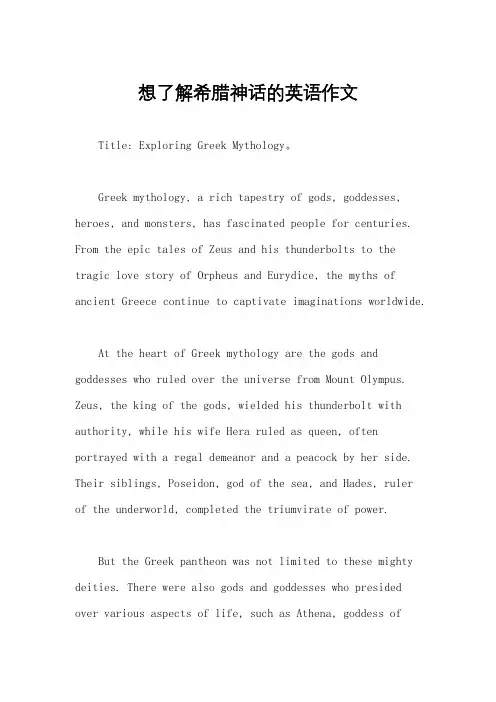 想了解希腊神话的英语作文

Title: Exploring Greek Mythology。

Greek mythology, a rich tapestry of gods, goddesses, heroes, and monsters, has fascinated people for centuries. From the epic tales of Zeus and his thunderbolts to the tragic love story of Orpheus and Eurydice, the myths of ancient Greece continue to captivate imaginations worldwide.

At the heart of Greek mythology are the gods and goddesses who ruled over the universe from Mount Olympus. Zeus, the king of the gods, wielded his thunderbolt with authority, while his wife Hera ruled as queen, often portrayed with a regal demeanor and a peacock by her side. Their siblings, Poseidon, god of the sea, and Hades, ruler of the underworld, completed the triumvirate of power.

But the Greek pantheon was not limited to these mighty deities. There were also gods and goddesses who presided over various aspects of life, such as Athena, goddess of